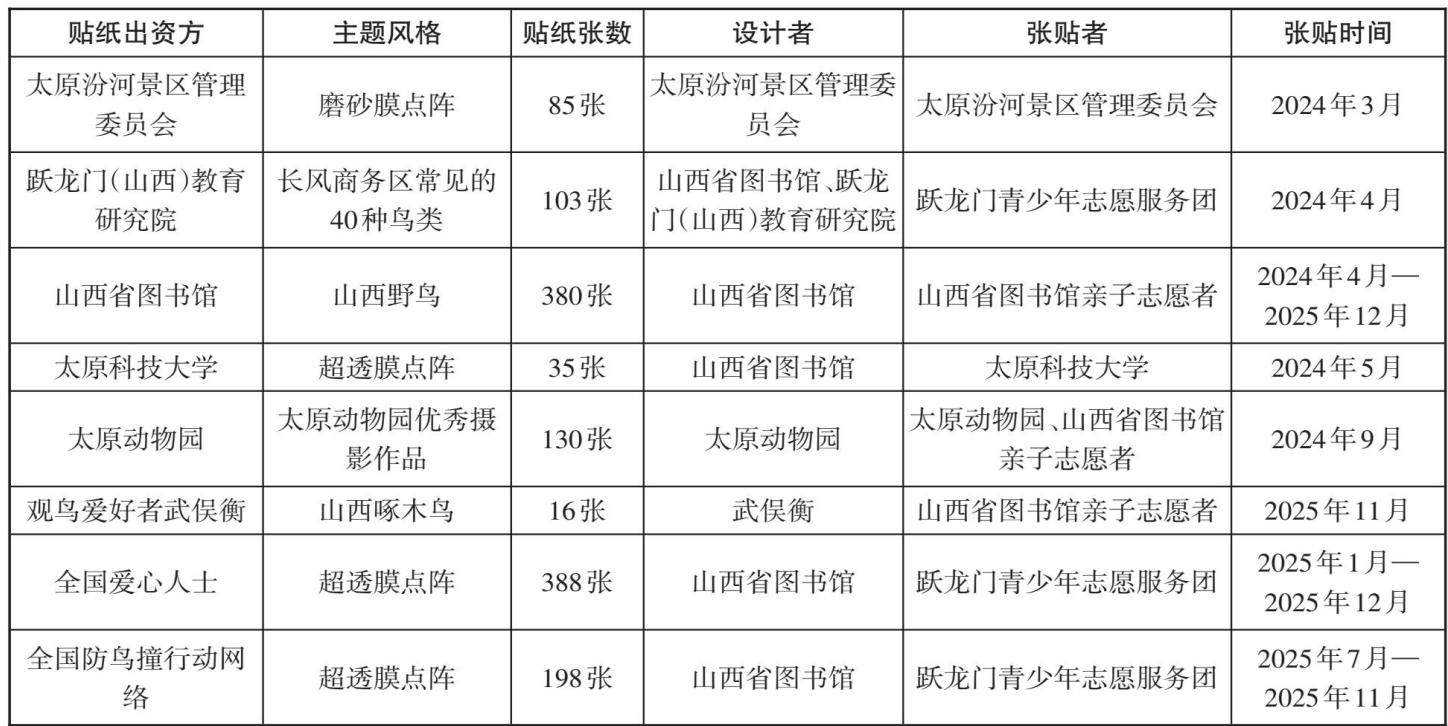 | 贴纸出资方 | 主题风格 | 贴纸张数 | 设计者 | 张贴者 | 张贴时间 |
|---|---|---|---|---|---|
| 太原汾河景区管理委员会 | 磨砂膜点阵 | 85张 | 太原汾河景区管理委员会 | 太原汾河景区管理委员会 | 2024年3月 |
| 跃龙门(山西)教育研究院 | 长风商务区常见的40种鸟类 | 103张 | 山西省图书馆、跃龙门(山西)教育研究院 | 跃龙门青少年志愿服务团 | 2024年4月 |
| 山西省图书馆 | 山西野鸟 | 380张 | 山西省图书馆 | 山西省图书馆亲子志愿者 | 2024年4月—2025年12月 |
| 太原科技大学 | 超透膜点阵 | 35张 | 山西省图书馆 | 太原科技大学 | 2024年5月 |
| 太原动物园 | 太原动物园优秀摄影作品 | 130张 | 太原动物园 | 太原动物园、山西省图书馆亲子志愿者 | 2024年9月 |
| 观鸟爱好者武俣衡 | 山西啄木鸟 | 16张 | 武俣衡 | 山西省图书馆亲子志愿者 | 2025年11月 |
| 全国爱心人士 | 超透膜点阵 | 388张 | 山西省图书馆 | 跃龙门青少年志愿服务团 | 2025年1月—2025年12月 |
| 全国防鸟撞行动网络 | 超透膜点阵 | 198张 | 山西省图书馆 | 跃龙门青少年志愿服务团 | 2025年7月—2025年11月 |